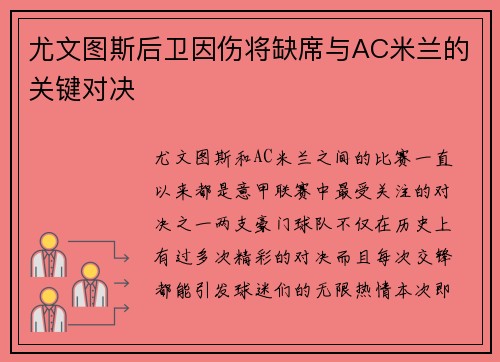 尤文图斯后卫因伤将缺席与AC米兰的关键对决

尤文图斯和AC米兰之间的比赛一直以来都是意甲联赛中最受关注的对决之一两支豪门球队不仅在历史上有过多次精彩的对决而且每次交锋都能引发球迷们的无限热情本次即